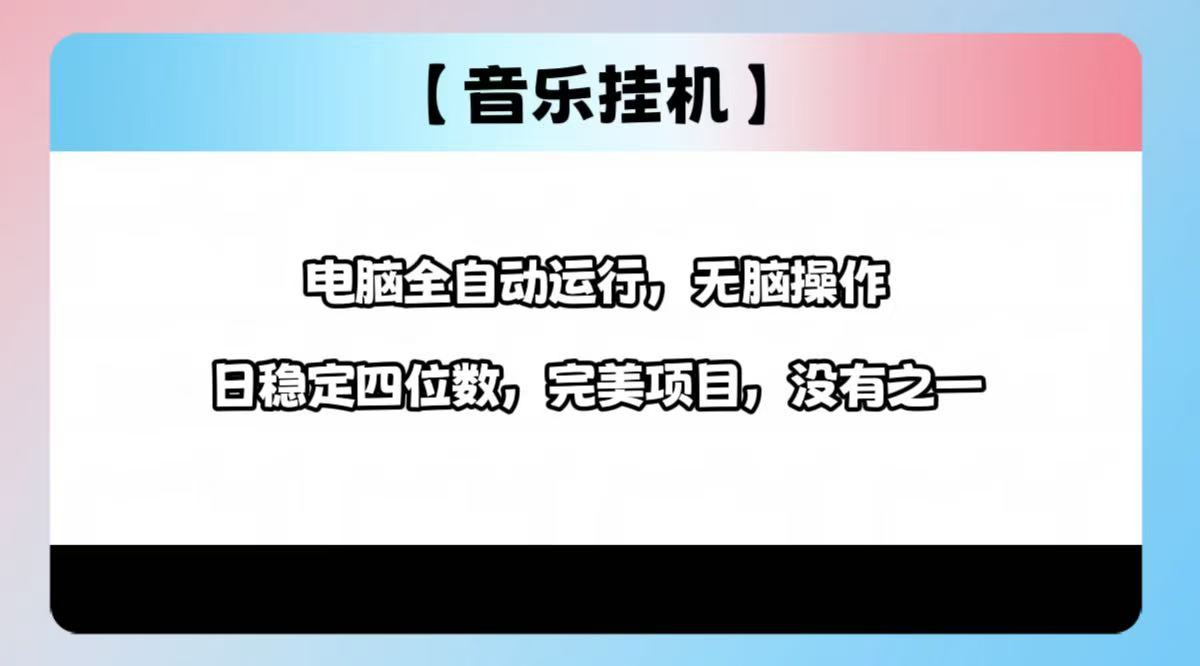 【音乐挂机】

电脑全自动运行，无脑操作

日稳定四位数，完美项目，没有之一